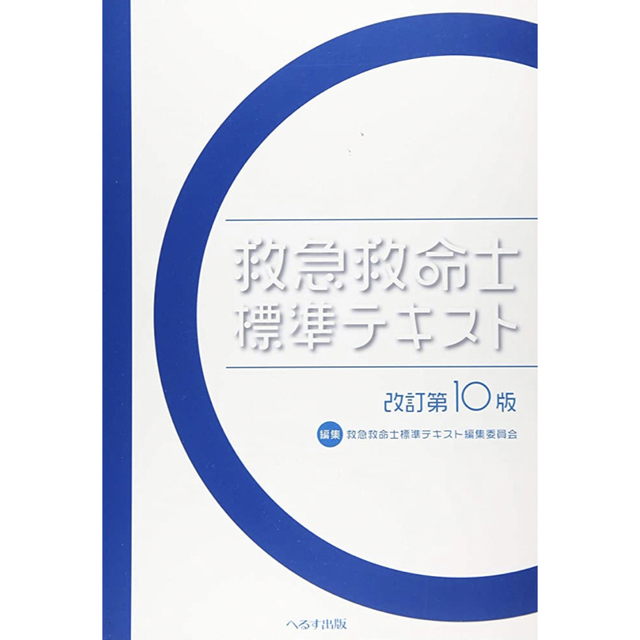 救急救命士
標準テキスト

改訂第10版

編集 救急救命士標準テキスト編集委員会

へるす出版